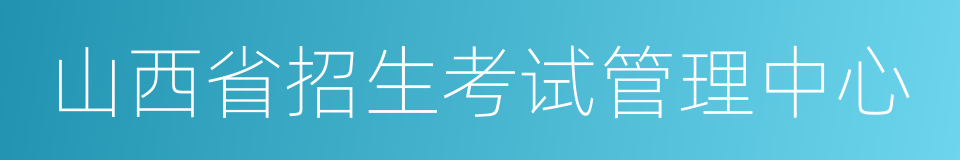 山西省招生考试管理中心